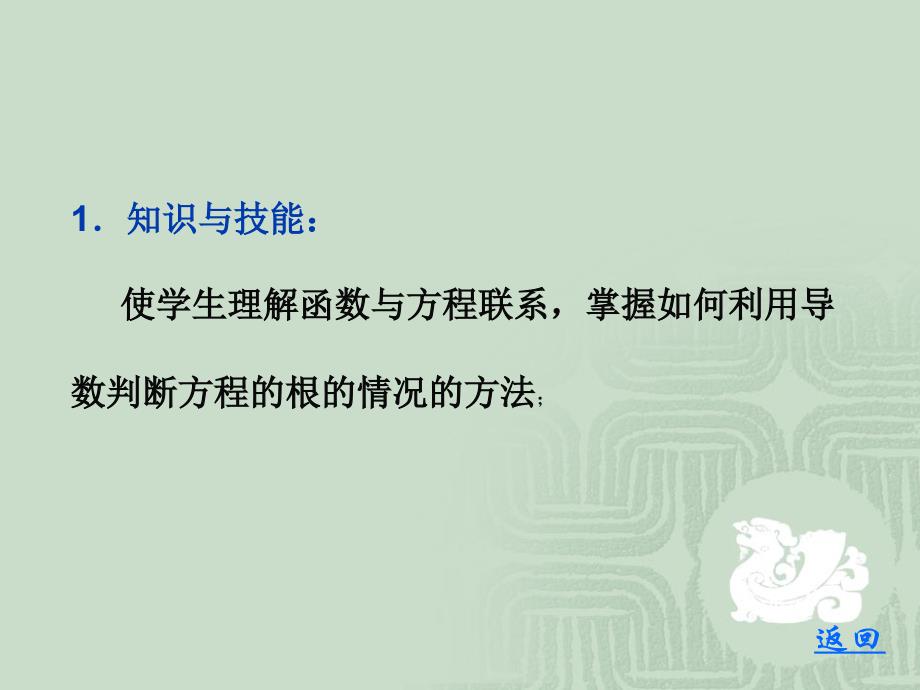 1．知识与技能：

使学生理解函数与方程联系，掌握如何利用导数判断方程的根的情况的方法;

返回